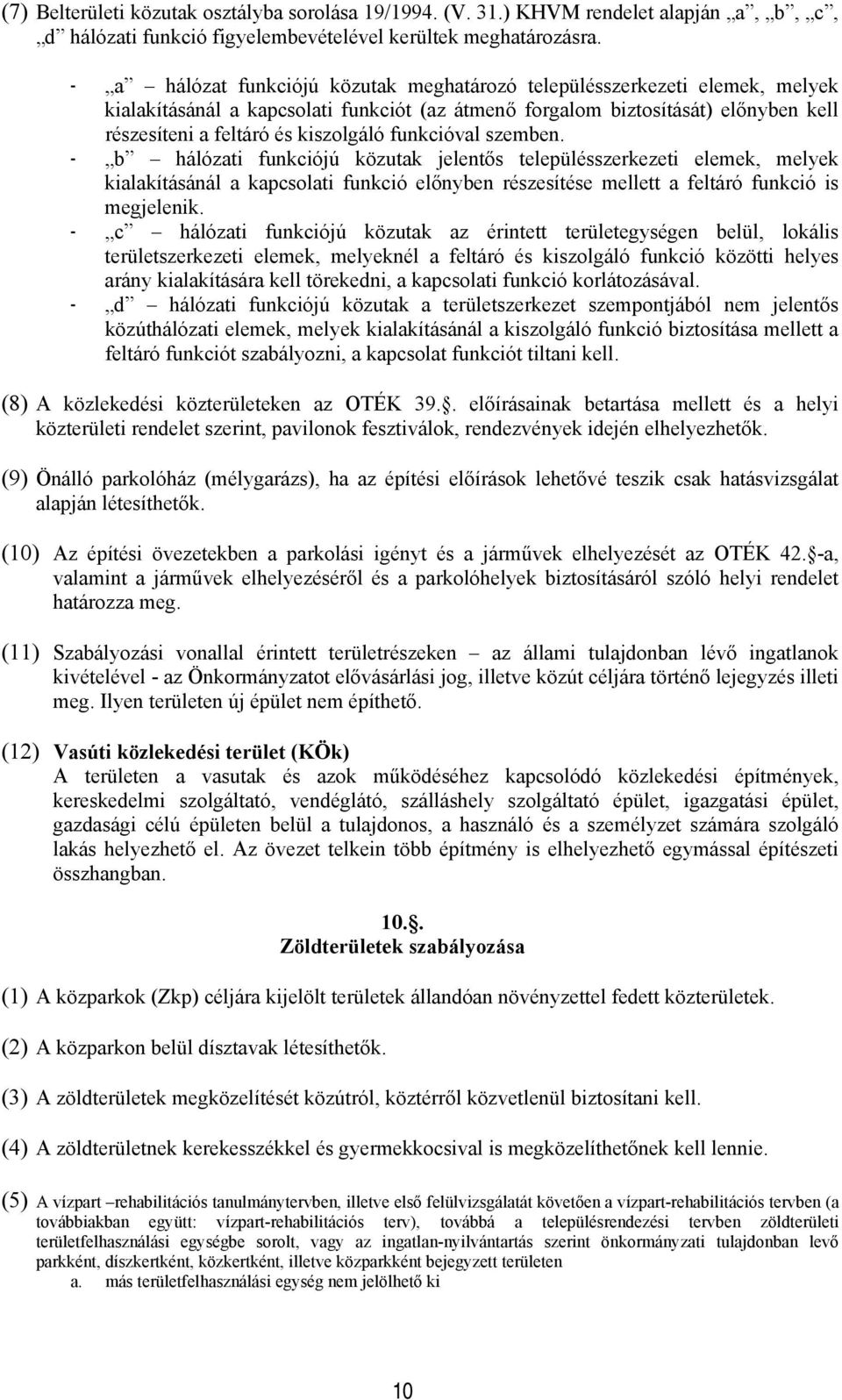 (7) Belterületi közutak osztályba sorolása 19/1994. (V. 31.) KHVM rendelet alapján „a”, „b”, „c”, „d” hálózati funkció figyelembevételével kerültek meghatározásra.

- „a” – hálózat funkciójú közutak meghatározó településszerkezeti elemek, melyek kialakításánál a kapcsolati funkciót (az átmenő forgalom biztosítását) előnyben kell részesíteni a feltáró és kiszolgáló funkcióval szemben.
- „b” – hálózati funkciójú közutak jelentős településszerkezeti elemek, melyek kialakításánál a kapcsolati funkció előnyben részesítése mellett a feltáró funkció is megjelenik.
- „c” – hálózati funkciójú közutak az érintett területegységen belül, lokális területszerkezeti elemek, melyeknél a feltáró és kiszolgáló funkció közötti helyes arány kialakítására kell törekedni, a kapcsolati funkció korlátozásával.
- „d” – hálózati funkciójú közutak a területszerkezet szempontjából nem jelentős közúthálózati elemek, melyek kialakításánál a kiszolgáló funkció biztosítása mellett a feltáró funkciót szabályozni, a kapcsolat funkciót tiltani kell.

(8) A közlekedési közterületeken az OTÉK 39.. előírásainak betartása mellett és a helyi közterületi rendelet szerint, pavilonok fesztiválok, rendezvények idején elhelyezhetők.

(9) Önálló parkolóház (mélygarázs), ha az építési előírások lehetővé teszik csak hatásvizsgálat alapján létesíthetők.

(10) Az építési övezetekben a parkolási igényt és a járművek elhelyezését az OTÉK 42.-a, valamint a járművek elhelyezéséről és a parkolóhelyek biztosításáról szóló helyi rendelet határozza meg.

(11) Szabályozási vonallal érintett területrészeken – az állami tulajdonban lévő ingatlanok kivételével - az Önkormányzatot elővásárlási jog, illetve közút céljára történő lejegyzés illeti meg. Ilyen területen új épület nem építhető.

(12) Vasúti közlekedési terület (KÖk)
A területen a vasutak és azok működéséhez kapcsolódó közlekedési építmények, kereskedelmi szolgáltató, vendéglátó, szálláshely szolgáltató épület, igazgatási épület, gazdasági célú épületen belül a tulajdonos, a használó és a személyzet számára szolgáló lakás helyezhető el. Az övezet telkein több építmény is elhelyezhető egymással építészeti összhangban.

10..
Zöldterületek szabályozása

(1) A közparkok (Zkp) céljára kijelölt területek állandóan növényzettel fedett közterületek.

(2) A közparkon belül dísztavak létesíthetők.

(3) A zöldterületek megközelítését közútról, köztérről közvetlenül biztosítani kell.

(4) A zöldterületnek kerekesszékkel és gyermekkocsival is megközelíthetőnek kell lennie.

(5) A vízpart –rehabilitációs tanulmánytervben, illetve első felülvizsgálatát követően a vízpart-rehabilitációs tervben (a továbbiakban együtt: vízpart-rehabilitációs terv), továbbá a településrendezési tervben zöldterületi területfelhasználási egységbe sorolt, vagy az ingatlan-nyilvántartás szerint önkormányzati tulajdonban levő parkként, díszkertként, közkertként, illetve közparkként bejegyzett területen
a. más területfelhasználási egység nem jelölhető ki

10